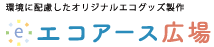 環境に配慮したオリジナルエコグッズ製作

e エコアース広場